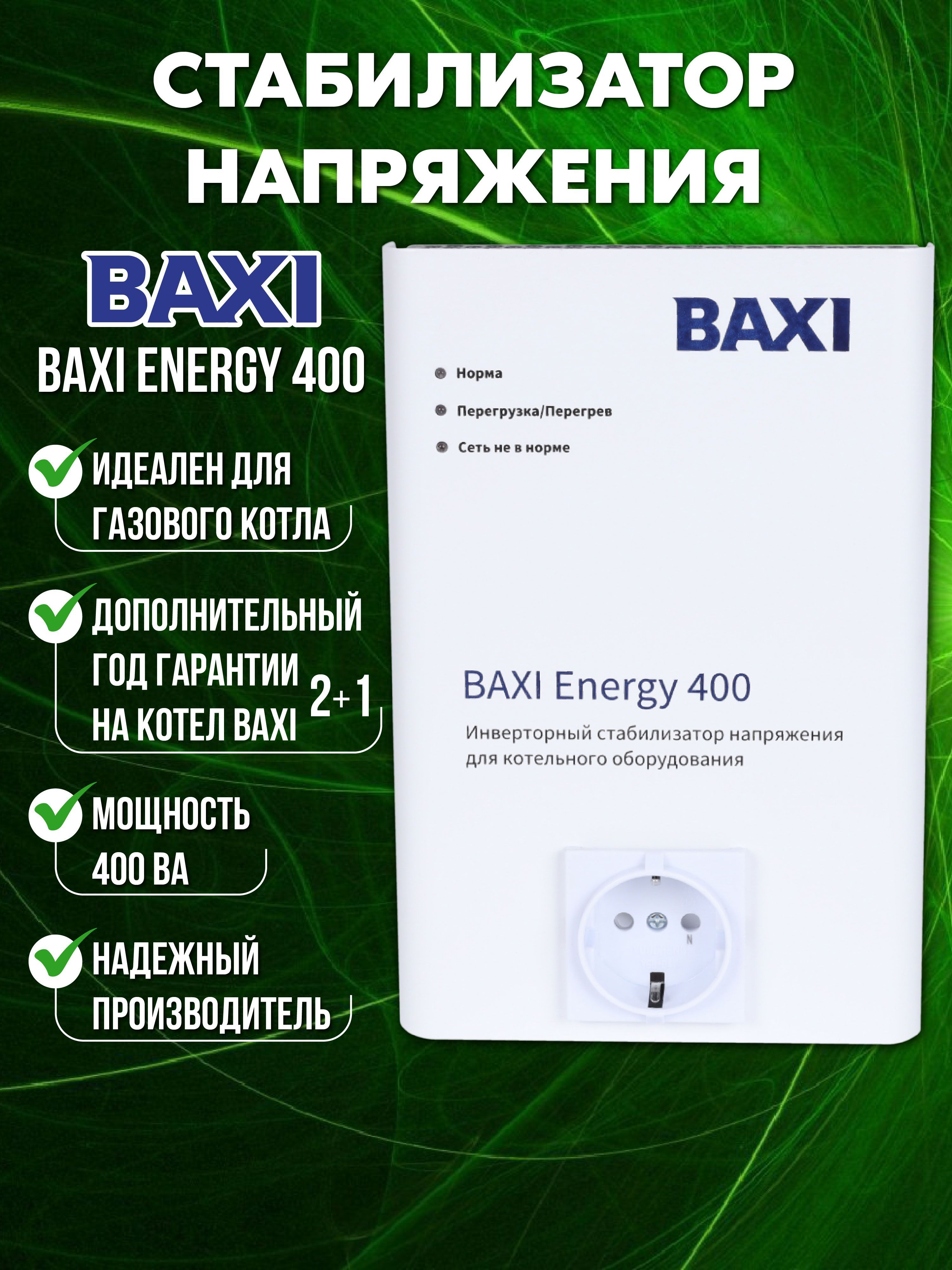 СТАБИЛИЗАТОР НАПРЯЖЕНИЯ

BAXI

BAXI ENERGY 400

ИДЕАЛЕН ДЛЯ ГАЗОВОГО КОТЛА

ДОПОЛНИТЕЛЬНЫЙ ГОД ГАРАНТИИ НА КОТЕЛ BAXI

2+1

МОЩНОСТЬ 400 ВА

НАДЕЖНЫЙ ПРОИЗВОДИТЕЛЬ

BAXI

Норма

Перегрузка/Перегрев

Сеть не в норме

BAXI Energy 400

Инверторный стабилизатор напряжения для котельного оборудования

N